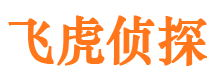 飞虎侦探